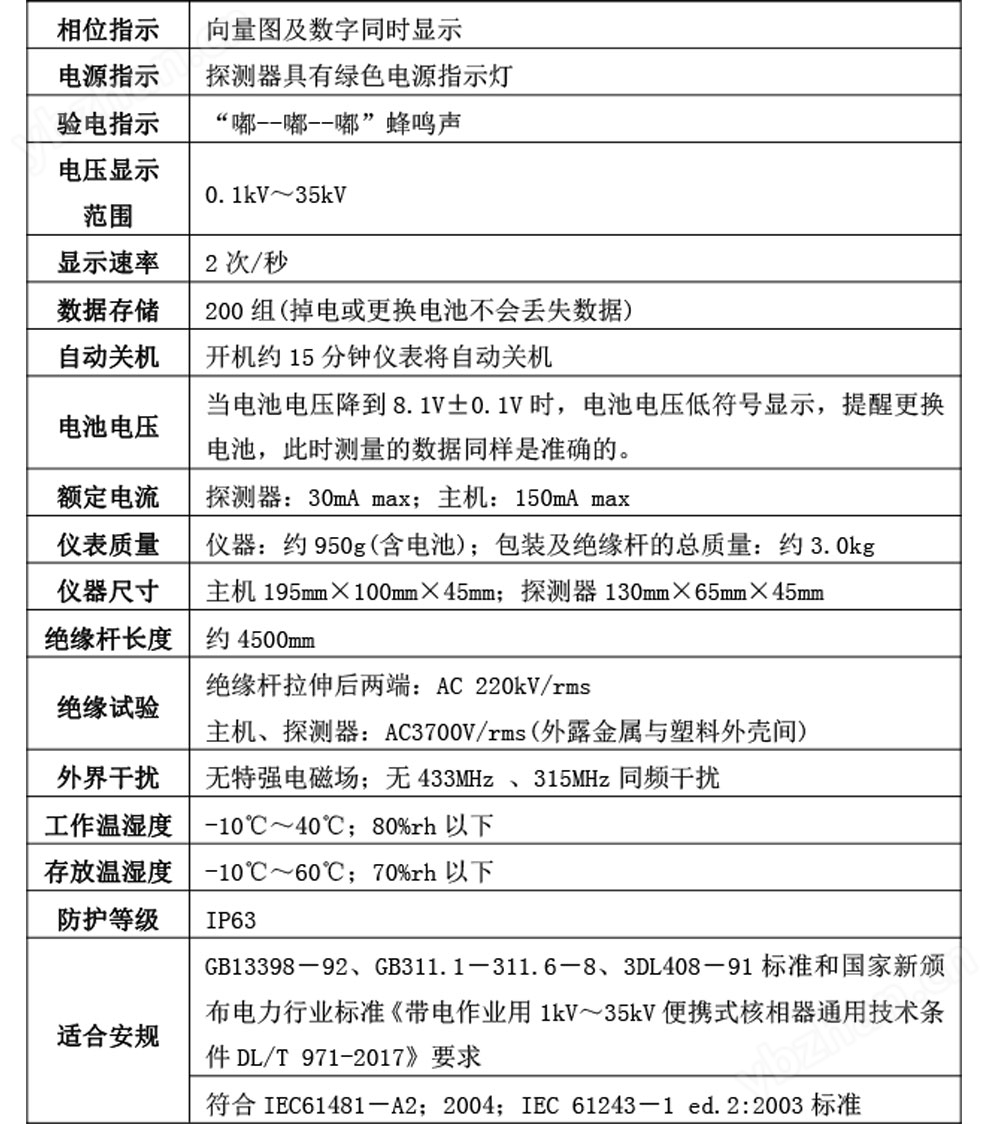 | 相位指示 | 向量图及数字同时显示 |
|---|---|
| 电源指示 | 探测器具有绿色电源指示灯 |
| 验电指示 | “嘟--嘟--嘟”蜂鸣声 |
| 电压显示范围 | 0.1kV～35kV |
| 显示速率 | 2次/秒 |
| 数据存储 | 200组(掉电或更换电池不会丢失数据) |
| 自动关机 | 开机约15分钟仪表将自动关机 |
| 电池电压 | 当电池电压降到8.1V±0.1V时，电池电压低符号显示，提醒更换电池，此时测量的数据同样是准确的。 |
| 额定电流 | 探测器：30mA max；主机：150mA max |
| 仪表质量 | 仪器：约950g(含电池)；包装及绝缘杆的总质量：约3.0kg |
| 仪器尺寸 | 主机195mm×100mm×45mm；探测器130mm×65mm×45mm |
| 绝缘杆长度 | 约4500mm |
| 绝缘试验 | 绝缘杆拉伸后两端：AC 220kV/rms 主机、探测器：AC3700V/rms(外露金属与塑料外壳间) |
| 外界干扰 | 无特强电磁场；无433MHz 、315MHz同频干扰 |
| 工作温湿度 | -10℃～40℃；80%rh以下 |
| 存放温湿度 | -10℃～60℃；70%rh以下 |
| 防护等级 | IP63 |
| 适合安规 | GB13398－92、GB311.1－311.6－8、3DL408－91标准和国家新颁布电力行业标准《带电作业用1kV～35kV便携式核相器通用技术条件DL/T 971-2017》要求 |
|  | 符合IEC61481－A2；2004；IEC 61243－1 ed.2:2003标准 |